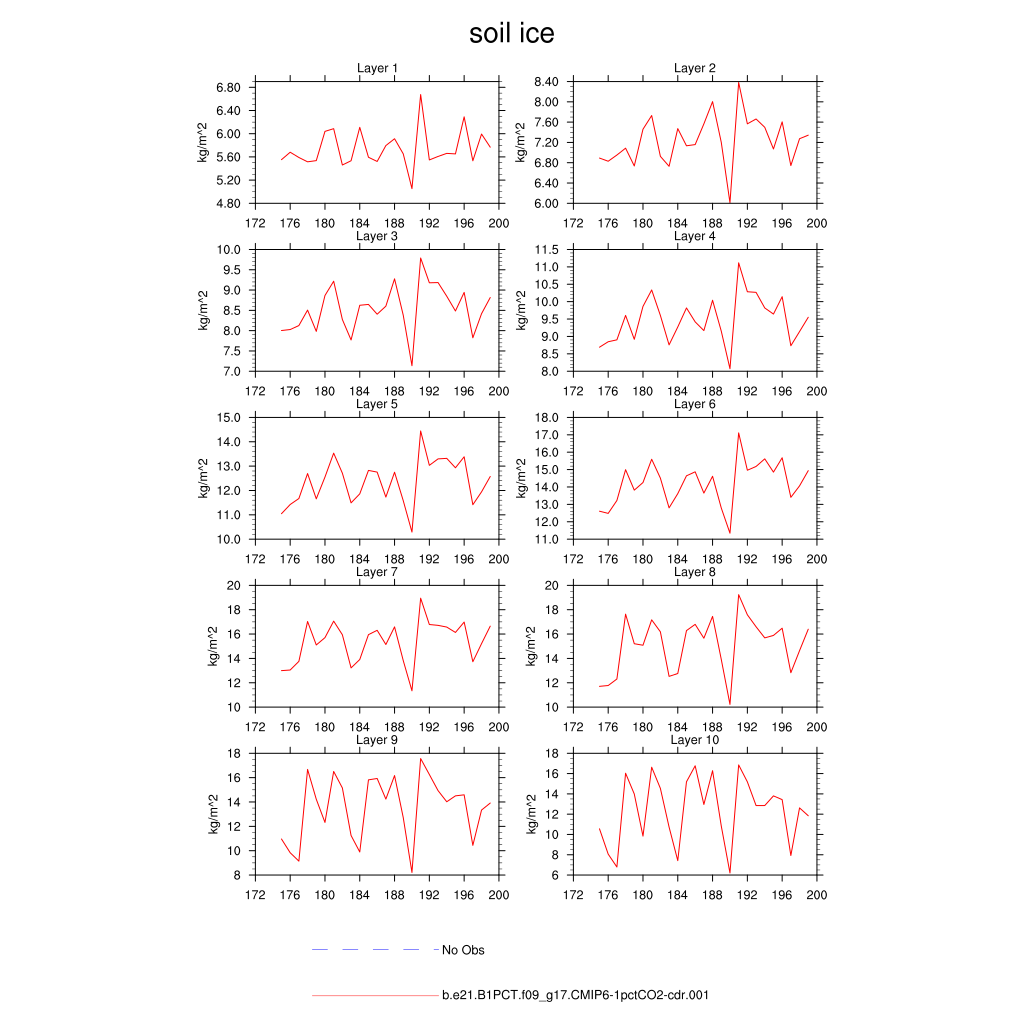 soil ice

Layer 1
kg/m^2
6.80
6.40
6.00
5.60
5.20
4.80
172 176 180 184 188 192 196 200

Layer 2
kg/m^2
8.40
8.00
7.60
7.20
6.80
6.40
6.00
172 176 180 184 188 192 196 200

Layer 3
kg/m^2
10.0
9.5
9.0
8.5
8.0
7.5
7.0
172 176 180 184 188 192 196 200

Layer 4
kg/m^2
11.5
11.0
10.5
10.0
9.5
9.0
8.5
8.0
172 176 180 184 188 192 196 200

Layer 5
kg/m^2
15.0
14.0
13.0
12.0
11.0
10.0
172 176 180 184 188 192 196 200

Layer 6
kg/m^2
18.0
17.0
16.0
15.0
14.0
13.0
12.0
11.0
172 176 180 184 188 192 196 200

Layer 7
kg/m^2
20
18
16
14
12
10
172 176 180 184 188 192 196 200

Layer 8
kg/m^2
20
18
16
14
12
10
172 176 180 184 188 192 196 200

Layer 9
kg/m^2
18
16
14
12
10
8
172 176 180 184 188 192 196 200

Layer 10
kg/m^2
18
16
14
12
10
8
6
172 176 180 184 188 192 196 200

No Obs

b.e21.B1PCT.f09_g17.CMIP6-1pctCO2-cdr.001